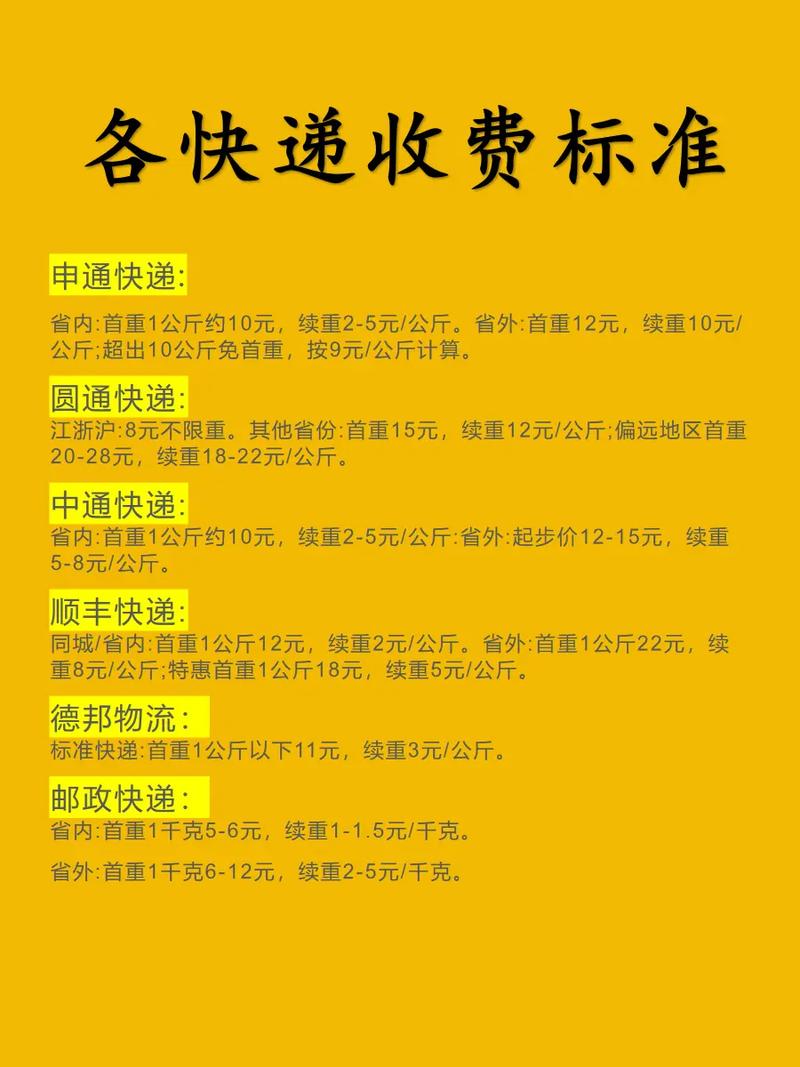 各快递收费标准

申通快递:

省内:首重1公斤约10元，续重2-5元/公斤。省外:首重12元，续重10元/公斤;超出10公斤免首重，按9元/公斤计算。

圆通快递:

江浙沪:8元不限重。其他省份:首重15元，续重12元/公斤;偏远地区首重20-28元，续重18-22元/公斤。

中通快递:

省内:首重1公斤约10元，续重2-5元/公斤:省外:起步价12-15元，续重5-8元/公斤。

顺丰快递:

同城/省内:首重1公斤12元，续重2元/公斤。省外:首重1公斤22元，续重8元/公斤;特惠首重1公斤18元，续重5元/公斤。

德邦物流：

标准快递:首重1公斤以下11元，续重3元/公斤。

邮政快递：

省内:首重1千克5-6元，续重1-1.5元/千克。

省外:首重1千克6-12元，续重2-5元/千克。